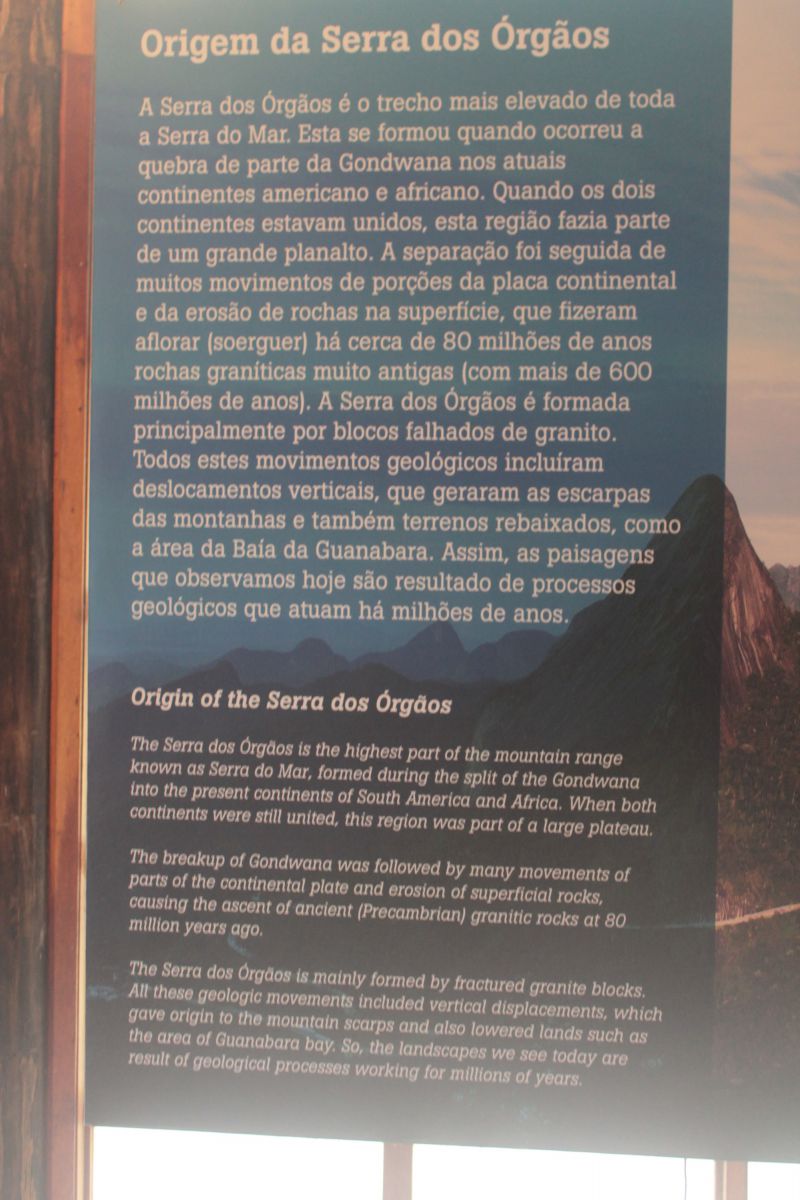 Origem da Serra dos Órgãos

A Serra dos Órgãos é o trecho mais elevado de toda a Serra do Mar. Esta se formou quando ocorreu a quebra de parte da Gondwana nos atuais continentes americano e africano. Quando os dois continentes estavam unidos, esta região fazia parte de um grande planalto. A separação foi seguida de muitos movimentos de porções da placa continental e da erosão de rochas na superfície, que fizeram aflorar (soerguer) há cerca de 80 milhões de anos rochas graníticas muito antigas (com mais de 600 milhões de anos). A Serra dos Órgãos é formada principalmente por blocos falhados de granito. Todos estes movimentos geológicos incluíram deslocamentos verticais, que geraram as escarpas das montanhas e também terrenos rebaixados, como a área da Baía da Guanabara. Assim, as paisagens que observamos hoje são resultado de processos geológicos que atuam há milhões de anos.

Origin of the Serra dos Órgãos

The Serra dos Órgãos is the highest part of the mountain range known as Serra do Mar, formed during the split of the Gondwana into the present continents of South America and Africa. When both continents were still united, this region was part of a large plateau.

The breakup of Gondwana was followed by many movements of parts of the continental plate and erosion of superficial rocks, causing the ascent of ancient (Precambrian) granitic rocks at 80 million years ago.

The Serra dos Órgãos is mainly formed by fractured granite blocks. All these geologic movements included vertical displacements, which gave origin to the mountain scarps and also lowered lands such as the area of Guanabara bay. So, the landscapes we see today are result of geological processes working for millions of years.